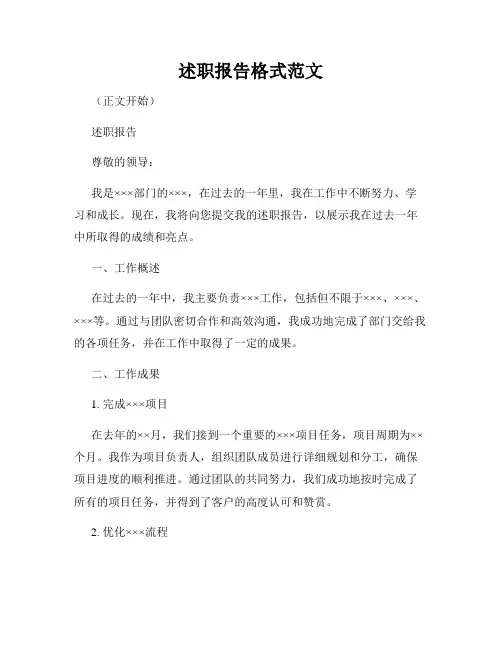 述职报告格式范文

（正文开始）

述职报告

尊敬的领导：

我是×××部门的×××，在过去的一年里，我在工作中不断努力、学习和成长。现在，我将向您提交我的述职报告，以展示我在过去一年中所取得的成绩和亮点。

一、工作概述

在过去的一年中，我主要负责×××工作，包括但不限于×××、×××、×××等。通过与团队密切合作和高效沟通，我成功地完成了部门交给我的各项任务，并在工作中取得了一定的成果。

二、工作成果

1. 完成×××项目

在去年的××月，我们接到一个重要的×××项目任务，项目周期为××个月。我作为项目负责人，组织团队成员进行详细规划和分工，确保项目进度的顺利推进。通过团队的共同努力，我们成功地按时完成了所有的项目任务，并得到了客户的高度认可和赞赏。

2. 优化×××流程